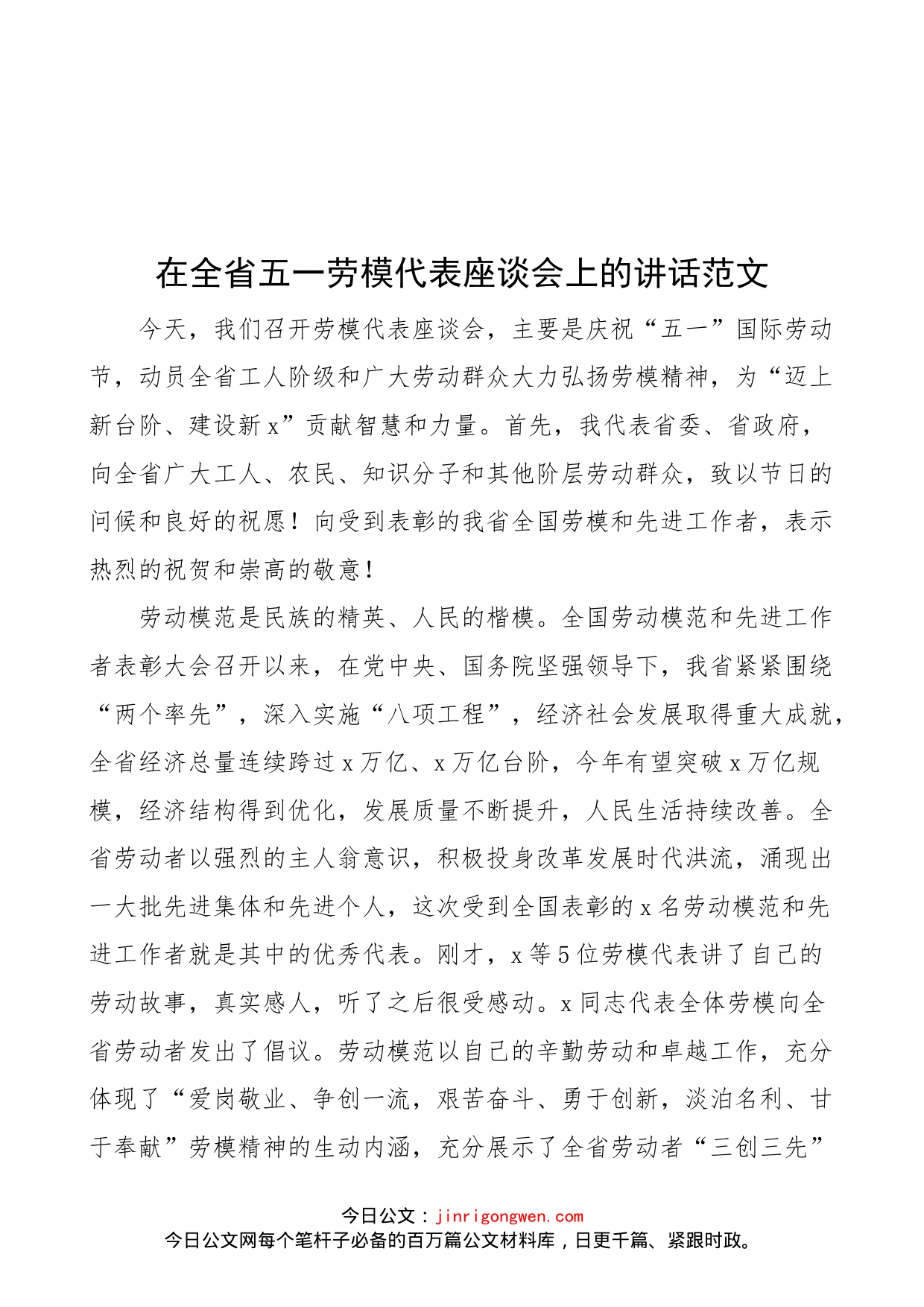 在全省五一劳模代表座谈会上的讲话范文

今天，我们召开劳模代表座谈会，主要是庆祝“五一”国际劳动节，动员全省工人阶级和广大劳动群众大力弘扬劳模精神，为“迈上新台阶、建设新x”贡献智慧和力量。首先，我代表省委、省政府，向全省广大工人、农民、知识分子和其他阶层劳动群众，致以节日的问候和良好的祝愿！向受到表彰的我省全国劳模和先进工作者，表示热烈的祝贺和崇高的敬意！

劳动模范是民族的精英、人民的楷模。全国劳动模范和先进工作者表彰大会召开以来，在党中央、国务院坚强领导下，我省紧紧围绕“两个率先”，深入实施“八项工程”，经济社会发展取得重大成就，全省经济总量连续跨过x万亿、x万亿台阶，今年有望突破x万亿规模，经济结构得到优化，发展质量不断提升，人民生活持续改善。全省劳动者以强烈的主人翁意识，积极投身改革发展时代洪流，涌现出一大批先进集体和先进个人，这次受到全国表彰的x名劳动模范和先进工作者就是其中的优秀代表。刚才，x等5位劳模代表讲了自己的劳动故事，真实感人，听了之后很受感动。x同志代表全体劳模向全省劳动者发出了倡议。劳动模范以自己的辛勤劳动和卓越工作，充分体现了“爱岗敬业、争创一流，艰苦奋斗、勇于创新，淡泊名利、甘于奉献”劳模精神的生动内涵，充分展示了全省劳动者“三创三先”

今日公文：jinrigongwen.com
今日公文网每个笔杆子必备的百万篇公文材料库，日更千篇、紧跟时政。